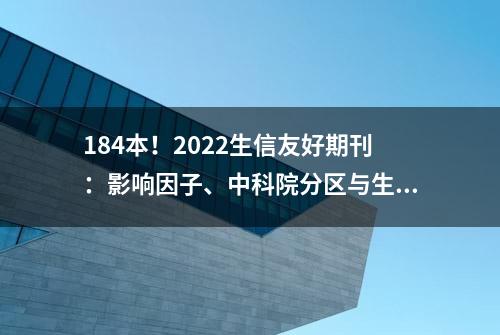 184本！2022生信友好期刊：影响因子、中科院分区与生...